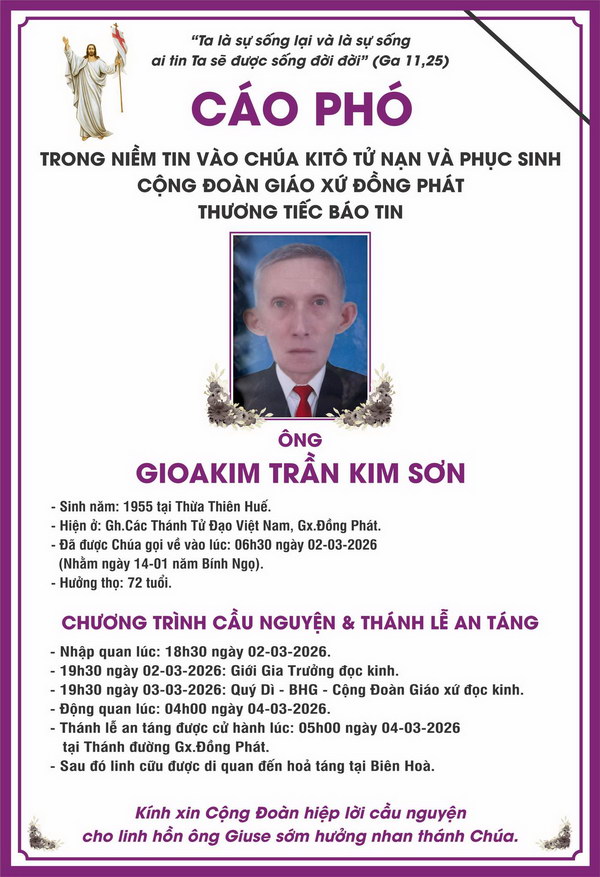 "Ta là sự sống lại và là sự sống ai tin Ta sẽ được sống đời đời" (Ga 11,25)

CÁO PHÓ

TRONG NIỀM TIN VÀO CHÚA KITÔ TỬ NẠN VÀ PHỤC SINH
CỘNG ĐOÀN GIÁO XỨ ĐỒNG PHÁT
THƯƠNG TIẾC BÁO TIN

ÔNG
GIOAKIM TRẦN KIM SƠN

- Sinh năm: 1955 tại Thừa Thiên Huế.
- Hiện ở: Gh.Các Thánh Tử Đạo Việt Nam, Gx.Đồng Phát.
- Đã được Chúa gọi về vào lúc: 06h30 ngày 02-03-2026 (Nhằm ngày 14-01 năm Bính Ngọ).
- Hưởng thọ: 72 tuổi.

CHƯƠNG TRÌNH CẦU NGUYỆN & THÁNH LỄ AN TÁNG

- Nhập quan lúc: 18h30 ngày 02-03-2026.
- 19h30 ngày 02-03-2026: Giới Gia Trưởng đọc kinh.
- 19h30 ngày 03-03-2026: Quý Dì - BHG - Cộng Đoàn Giáo xứ đọc kinh.
- Động quan lúc: 04h00 ngày 04-03-2026.
- Thánh lễ an táng được cử hành lúc: 05h00 ngày 04-03-2026 tại Thánh đường Gx.Đồng Phát.
- Sau đó linh cữu được di quan đến hoả táng tại Biên Hoà.

Kính xin Cộng Đoàn hiệp lời cầu nguyện cho linh hồn ông Giuse sớm hưởng nhan thánh Chúa.